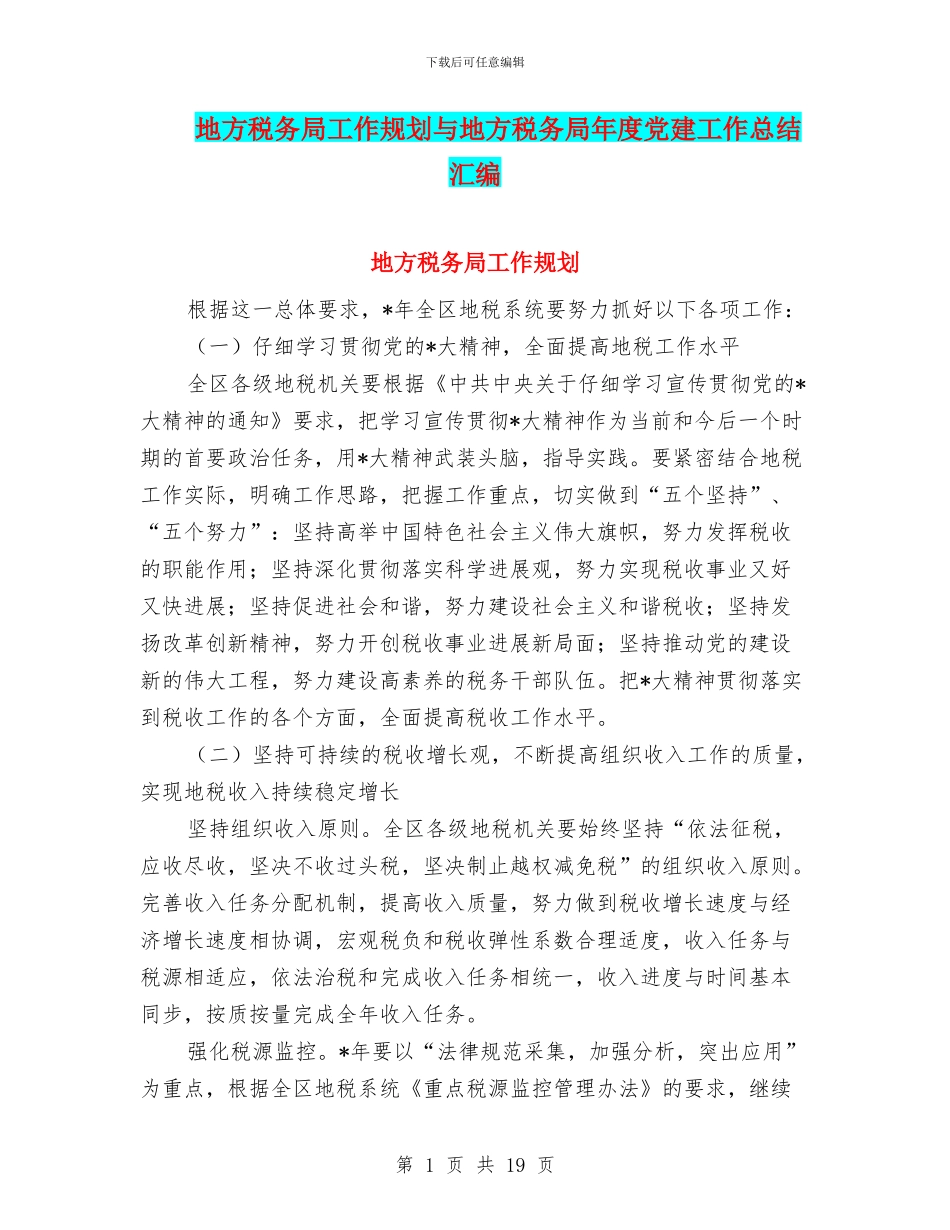 下载后可任意编辑

地方税务局工作规划与地方税务局年度党建工作总结汇编

地方税务局工作规划

根据这一总体要求，*年全区地税系统要努力抓好以下各项工作：

（一）仔细学习贯彻党的*大精神，全面提高地税工作水平

全区各级地税机关要根据《中共中央关于仔细学习宣传贯彻党的*大精神的通知》要求，把学习宣传贯彻*大精神作为当前和今后一个时期的首要政治任务，用*大精神武装头脑，指导实践。要紧密结合地税工作实际，明确工作思路，把握工作重点，切实做到“五个坚持”、“五个努力”：坚持高举中国特色社会主义伟大旗帜，努力发挥税收的职能作用；坚持深化贯彻落实科学进展观，努力实现税收事业又好又快进展；坚持促进社会和谐，努力建设社会主义和谐税收；坚持发扬改革创新精神，努力开创税收事业进展新局面；坚持推动党的建设新的伟大工程，努力建设高素养的税务干部队伍。把*大精神贯彻落实到税收工作的各个方面，全面提高税收工作水平。

（二）坚持可持续的税收增长观，不断提高组织收入工作的质量，实现地税收入持续稳定增长

坚持组织收入原则。全区各级地税机关要始终坚持“依法征税，应收尽收，坚决不收过头税，坚决制止越权减免税”的组织收入原则。完善收入任务分配机制，提高收入质量，努力做到税收增长速度与经济增长速度相协调，宏观税负和税收弹性系数合理适度，收入任务与税源相适应，依法治税和完成收入任务相统一，收入进度与时间基本同步，按质按量完成全年收入任务。

强化税源监控。*年要以“法律规范采集，加强分析，突出应用”为重点，根据全区地税系统《重点税源监控管理办法》的要求，继续

第 1 页 共 19 页